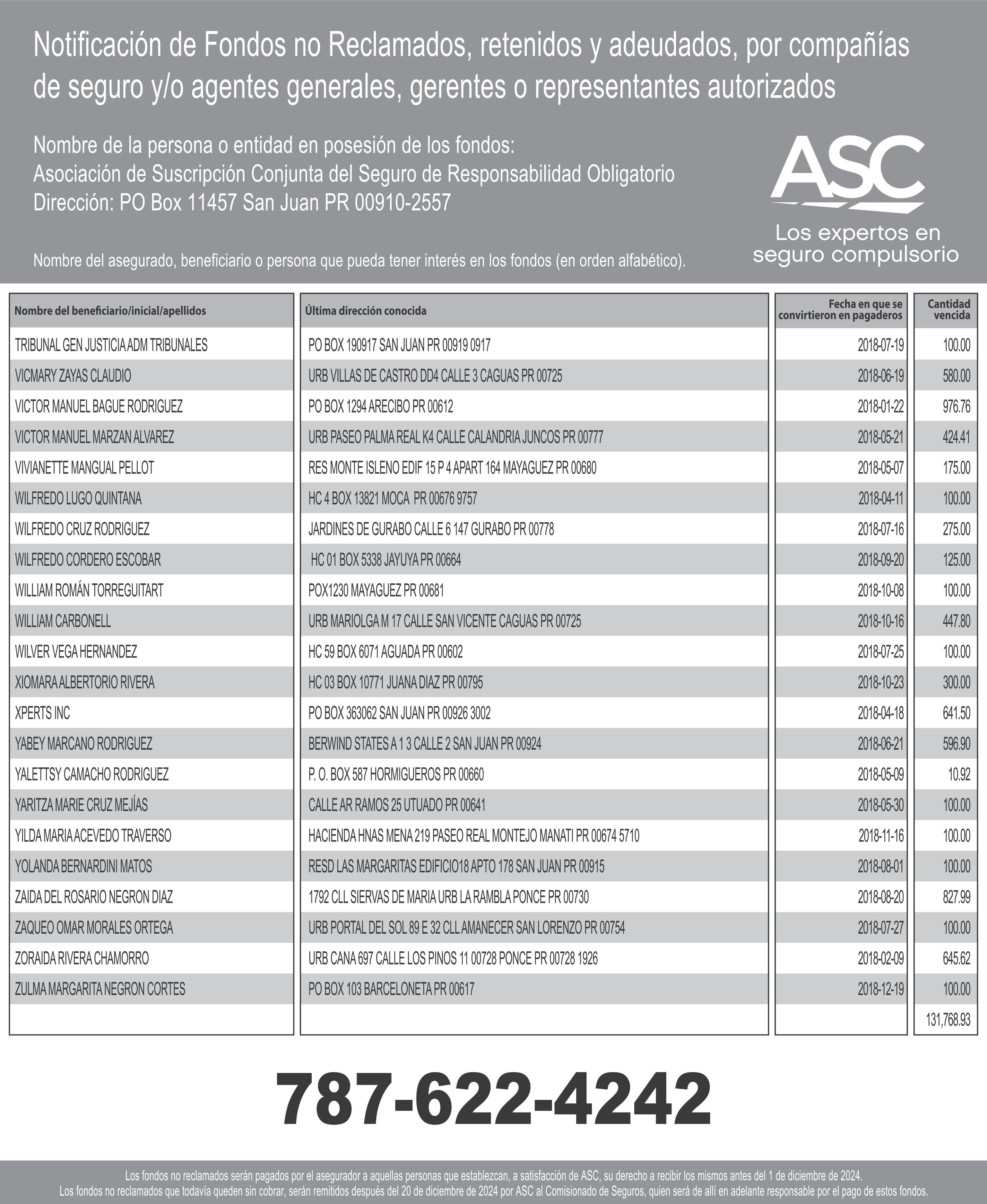 Notificación de Fondos no Reclamados, retenidos y adeudados, por compañías de seguro y/o agentes generales, gerentes o representantes autorizados

Nombre de la persona o entidad en posesión de los fondos:
Asociación de Suscripción Conjunta del Seguro de Responsabilidad Obligatorio
Dirección: PO Box 11457 San Juan PR 00910-2557

ASC
Los expertos en seguro compulsorio

Nombre del asegurado, beneficiario o persona que pueda tener interés en los fondos (en orden alfabético).

| Nombre del beneficiario/inicial/apellidos | Última dirección conocida | Fecha en que se convirtieron en pagaderos | Cantidad vencida |
|---|---|---|---|
| TRIBUNAL GEN JUSTICIA ADM TRIBUNALES | PO BOX 190917 SAN JUAN PR 00919 0917 | 2018-07-19 | 100.00 |
| VICMARY ZAYAS CLAUDIO | URB VILLAS DE CASTRO DD4 CALLE 3 CAGUAS PR 00725 | 2018-06-19 | 580.00 |
| VICTOR MANUEL BAGUE RODRIGUEZ | PO BOX 1294 ARECIBO PR 00612 | 2018-01-22 | 976.76 |
| VICTOR MANUEL MARZAN ALVAREZ | URB PASEO PALMA REAL K4 CALLE CALANDRIA JUNCOS PR 00777 | 2018-05-21 | 424.41 |
| VIVIANETTE MANGUAL PELLOT | RES MONTE ISLENO EDIF 15 P 4 APART 164 MAYAGUEZ PR 00680 | 2018-05-07 | 175.00 |
| WILFREDO LUGO QUINTANA | HC 4 BOX 13821 MOCA PR 00676 9757 | 2018-04-11 | 100.00 |
| WILFREDO CRUZ RODRIGUEZ | JARDINES DE GURABO CALLE 6 147 GURABO PR 00778 | 2018-07-16 | 275.00 |
| WILFREDO CORDERO ESCOBAR | HC 01 BOX 5338 JAYUYA PR 00664 | 2018-09-20 | 125.00 |
| WILLIAM ROMÁN TORREGUITART | POX1230 MAYAGUEZ PR 00681 | 2018-10-08 | 100.00 |
| WILLIAM CARBONELL | URB MARIOLGA M 17 CALLE SAN VICENTE CAGUAS PR 00725 | 2018-10-16 | 447.80 |
| WILVER VEGA HERNANDEZ | HC 59 BOX 6071 AGUADA PR 00602 | 2018-07-25 | 100.00 |
| XIOMARA ALBERTORIO RIVERA | HC 03 BOX 10771 JUANA DIAZ PR 00795 | 2018-10-23 | 300.00 |
| XPERTS INC | PO BOX 363062 SAN JUAN PR 00926 3002 | 2018-04-18 | 641.50 |
| YABEY MARCANO RODRIGUEZ | BERWIND STATES A 1 3 CALLE 2 SAN JUAN PR 00924 | 2018-06-21 | 596.90 |
| YALETTSY CAMACHO RODRIGUEZ | P. O. BOX 587 HORMIGUEROS PR 00660 | 2018-05-09 | 10.92 |
| YARITZA MARIE CRUZ MEJÍAS | CALLE AR RAMOS 25 UTUADO PR 00641 | 2018-05-30 | 100.00 |
| YILDA MARIA ACEVEDO TRAVERSO | HACIENDA HNAS MENA 219 PASEO REAL MONTEJO MANATI PR 00674 5710 | 2018-11-16 | 100.00 |
| YOLANDA BERNARDINI MATOS | RESD LAS MARGARITAS EDIFICIO18 APTO 178 SAN JUAN PR 00915 | 2018-08-01 | 100.00 |
| ZAIDA DEL ROSARIO NEGRON DIAZ | 1792 CLL SIERVAS DE MARIA URB LA RAMBLA PONCE PR 00730 | 2018-08-20 | 827.99 |
| ZAQUEO OMAR MORALES ORTEGA | URB PORTAL DEL SOL 89 E 32 CLL AMANECER SAN LORENZO PR 00754 | 2018-07-27 | 100.00 |
| ZORAIDA RIVERA CHAMORRO | URB CANA 697 CALLE LOS PINOS 11 00728 PONCE PR 00728 1926 | 2018-02-09 | 645.62 |
| ZULMA MARGARITA NEGRON CORTES | PO BOX 103 BARCELONETA PR 00617 | 2018-12-19 | 100.00 |
| | | | 131,768.93 |

787-622-4242

Los fondos no reclamados serán pagados por el asegurador a aquellas personas que establezcan, a satisfacción de ASC, su derecho a recibir los mismos antes del 1 de diciembre de 2024.
Los fondos no reclamados que todavía queden sin cobrar, serán remitidos después del 20 de diciembre de 2024 por ASC al Comisionado de Seguros, quien será de allí en adelante responsable por el pago de estos fondos.